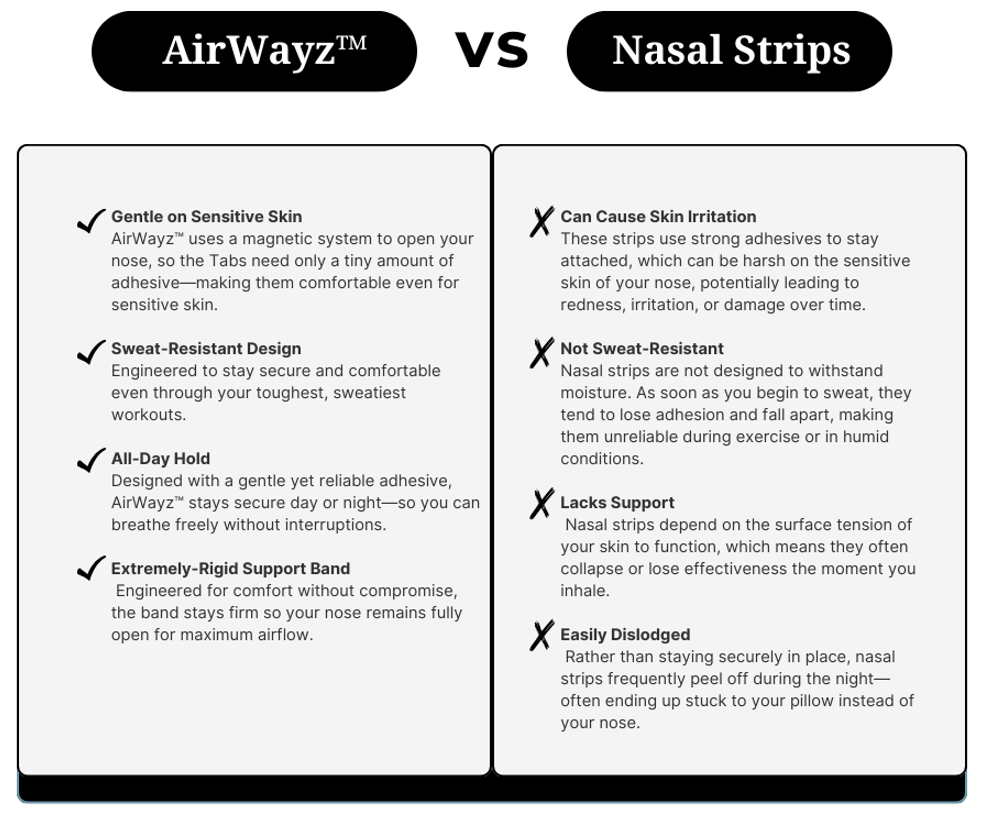 AirWayz™ VS Nasal Strips

✓ Gentle on Sensitive Skin
AirWayz™ uses a magnetic system to open your nose, so the Tabs need only a tiny amount of adhesive—making them comfortable even for sensitive skin.

✓ Sweat-Resistant Design
Engineered to stay secure and comfortable even through your toughest, sweatiest workouts.

✓ All-Day Hold
Designed with a gentle yet reliable adhesive, AirWayz™ stays secure day or night—so you can breathe freely without interruptions.

✓ Extremely-Rigid Support Band
Engineered for comfort without compromise, the band stays firm so your nose remains fully open for maximum airflow.

✗ Can Cause Skin Irritation
These strips use strong adhesives to stay attached, which can be harsh on the sensitive skin of your nose, potentially leading to redness, irritation, or damage over time.

✗ Not Sweat-Resistant
Nasal strips are not designed to withstand moisture. As soon as you begin to sweat, they tend to lose adhesion and fall apart, making them unreliable during exercise or in humid conditions.

✗ Lacks Support
Nasal strips depend on the surface tension of your skin to function, which means they often collapse or lose effectiveness the moment you inhale.

✗ Easily Dislodged
Rather than staying securely in place, nasal strips frequently peel off during the night—often ending up stuck to your pillow instead of your nose.